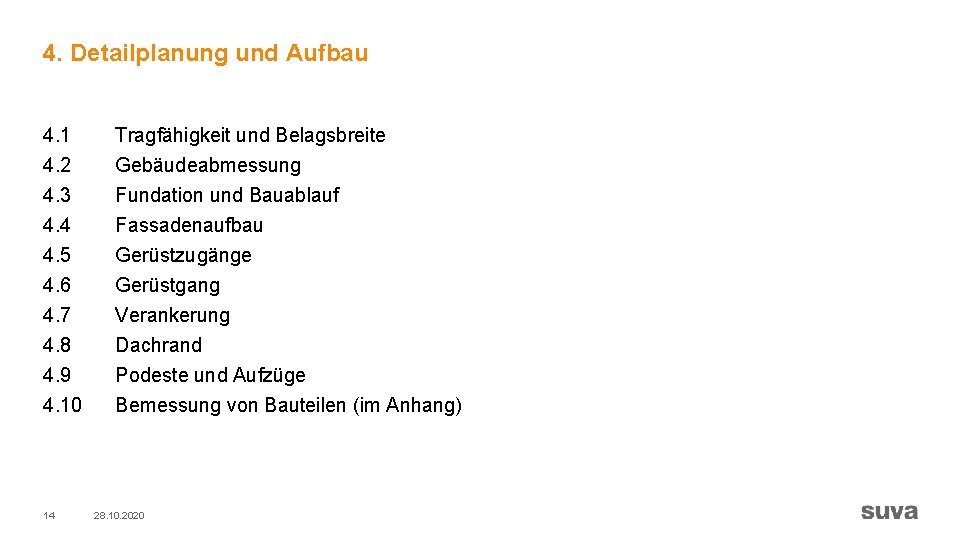 4. Detailplanung und Aufbau

4.1 Tragfähigkeit und Belagsbreite
4.2 Gebäudeabmessung
4.3 Fundation und Bauablauf
4.4 Fassadenaufbau
4.5 Gerüstzugänge
4.6 Gerüstgang
4.7 Verankerung
4.8 Dachrand
4.9 Podeste und Aufzüge
4.10 Bemessung von Bauteilen (im Anhang)

14 28.10.2020 suva